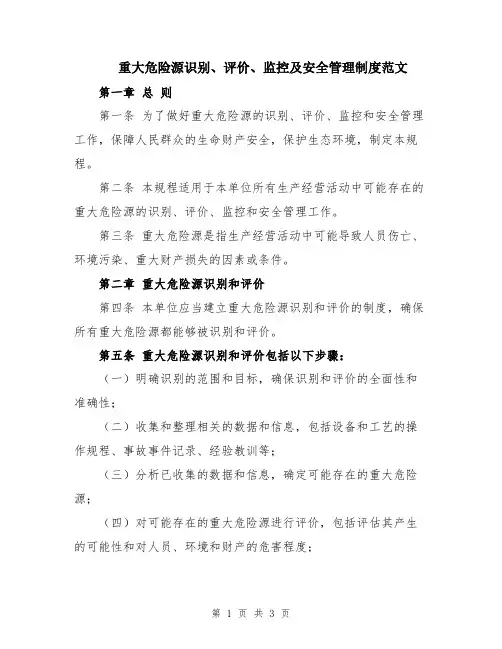 重大危险源识别、评价、监控及安全管理制度范文

第一章 总 则

第一条 为了做好重大危险源的识别、评价、监控和安全管理工作，保障人民群众的生命财产安全，保护生态环境，制定本规程。

第二条 本规程适用于本单位所有生产经营活动中可能存在的重大危险源的识别、评价、监控和安全管理工作。

第三条 重大危险源是指生产经营活动中可能导致人员伤亡、环境污染、重大财产损失的因素或条件。

第二章 重大危险源识别和评价

第四条 本单位应当建立重大危险源识别和评价的制度，确保所有重大危险源都能够被识别和评价。

第五条 重大危险源识别和评价包括以下步骤：

（一）明确识别的范围和目标，确保识别和评价的全面性和准确性；

（二）收集和整理相关的数据和信息，包括设备和工艺的操作规程、事故事件记录、经验教训等；

（三）分析已收集的数据和信息，确定可能存在的重大危险源；

（四）对可能存在的重大危险源进行评价，包括评估其产生的可能性和对人员、环境和财产的危害程度；

第 1 页 共 3 页